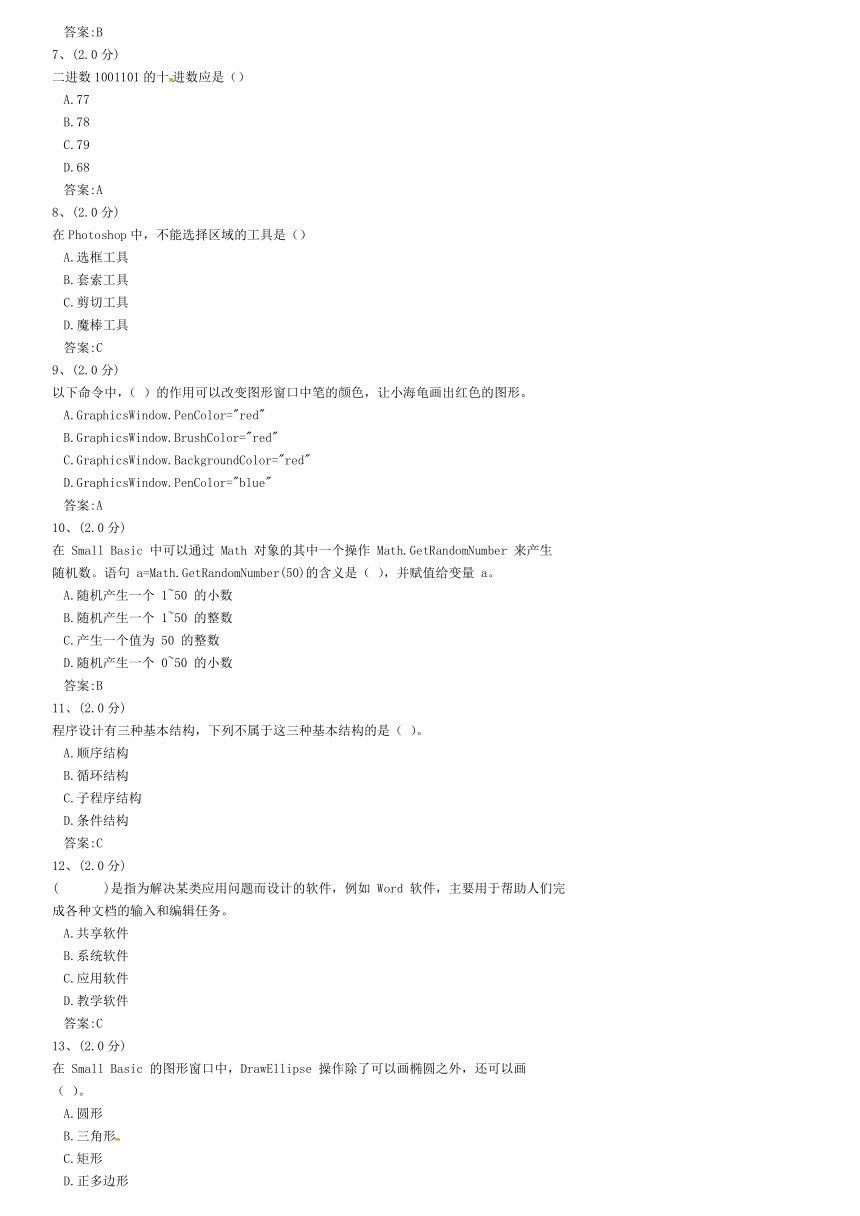 答案:B
7、(2.0 分)
二进数 1001101 的十进数应是（）
A.77
B.78
C.79
D.68
答案:A
8、(2.0 分)
在 Photoshop 中，不能选择区域的工具是（）
A.选框工具
B.套索工具
C.剪切工具
D.魔棒工具
答案:C
9、(2.0 分)
以下命令中，（ ）的作用可以改变图形窗口中笔的颜色，让小海龟画出红色的图形。
A.GraphicsWindow.PenColor="red"
B.GraphicsWindow.BrushColor="red"
C.GraphicsWindow.BackgroundColor="red"
D.GraphicsWindow.PenColor="blue"
答案:A
10、(2.0 分)
在 Small Basic 中可以通过 Math 对象的其中一个操作 Math.GetRandomNumber 来产生随机数。语句 a=Math.GetRandomNumber(50)的含义是（ ），并赋值给变量 a。
A.随机产生一个 1~50 的小数
B.随机产生一个 1~50 的整数
C.产生一个值为 50 的整数
D.随机产生一个 0~50 的小数
答案:B
11、(2.0 分)
程序设计有三种基本结构，下列不属于这三种基本结构的是（ ）。
A.顺序结构
B.循环结构
C.子程序结构
D.条件结构
答案:C
12、(2.0 分)
(　　)是指为解决某类应用问题而设计的软件，例如 Word 软件，主要用于帮助人们完成各种文档的输入和编辑任务。
A.共享软件
B.系统软件
C.应用软件
D.教学软件
答案:C
13、(2.0 分)
在 Small Basic 的图形窗口中，DrawEllipse 操作除了可以画椭圆之外，还可以画（ ）。
A.圆形
B.三角形
C.矩形
D.正多边形